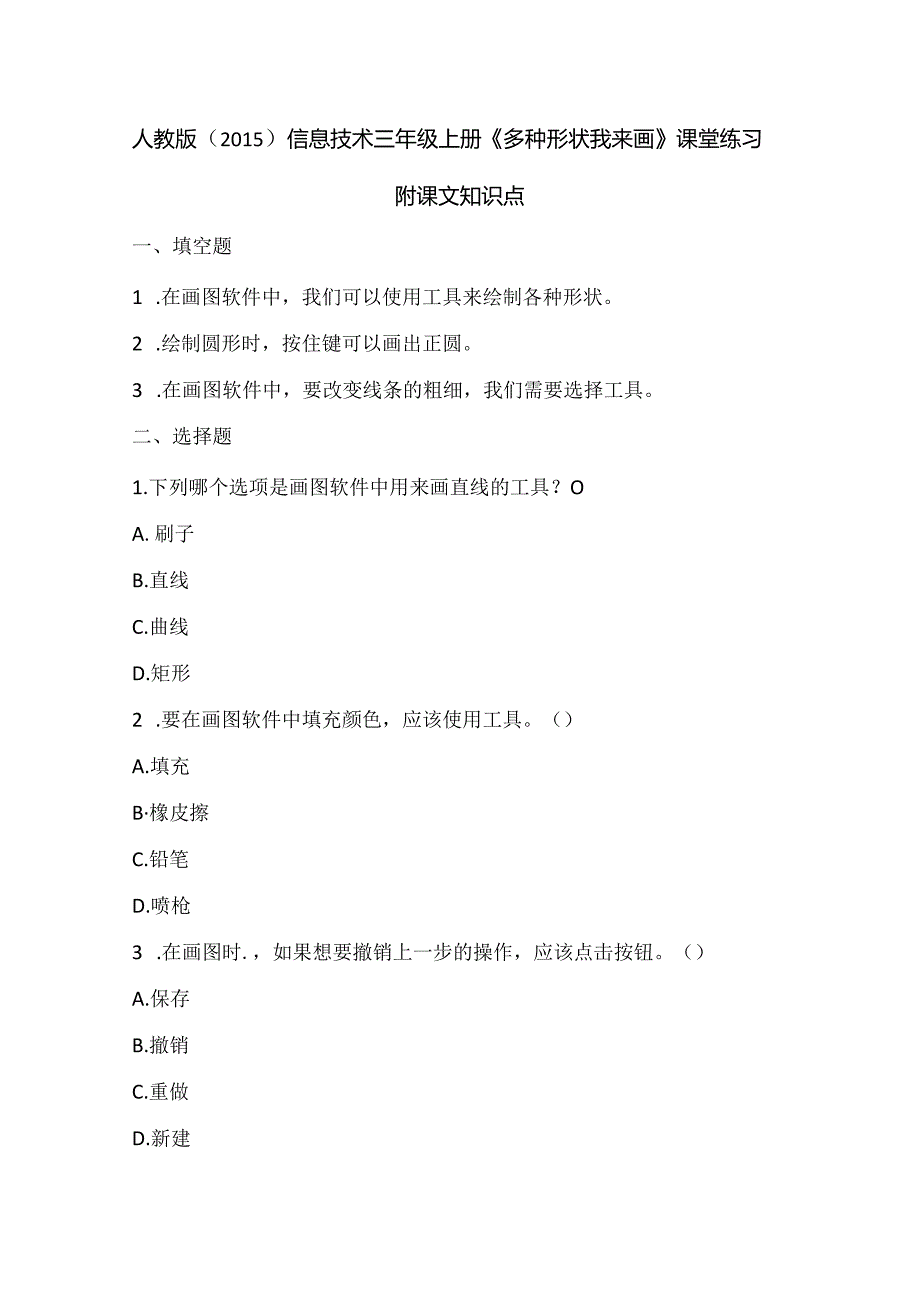 人教版（2015）信息技术三年级上册《多种形状我来画》课堂练习

附课文知识点

一、填空题

1 .在画图软件中，我们可以使用工具来绘制各种形状。

2 .绘制圆形时，按住键可以画出正圆。

3 .在画图软件中，要改变线条的粗细，我们需要选择工具。

二、选择题

1.下列哪个选项是画图软件中用来画直线的工具？O

A. 刷子

B.直线

C.曲线

D.矩形

2 .要在画图软件中填充颜色，应该使用工具。（）

A.填充

B·橡皮擦

C.铅笔

D.喷枪

3 .在画图时.，如果想要撤销上一步的操作，应该点击按钮。（）

A.保存

B.撤销

C.重做

D.新建